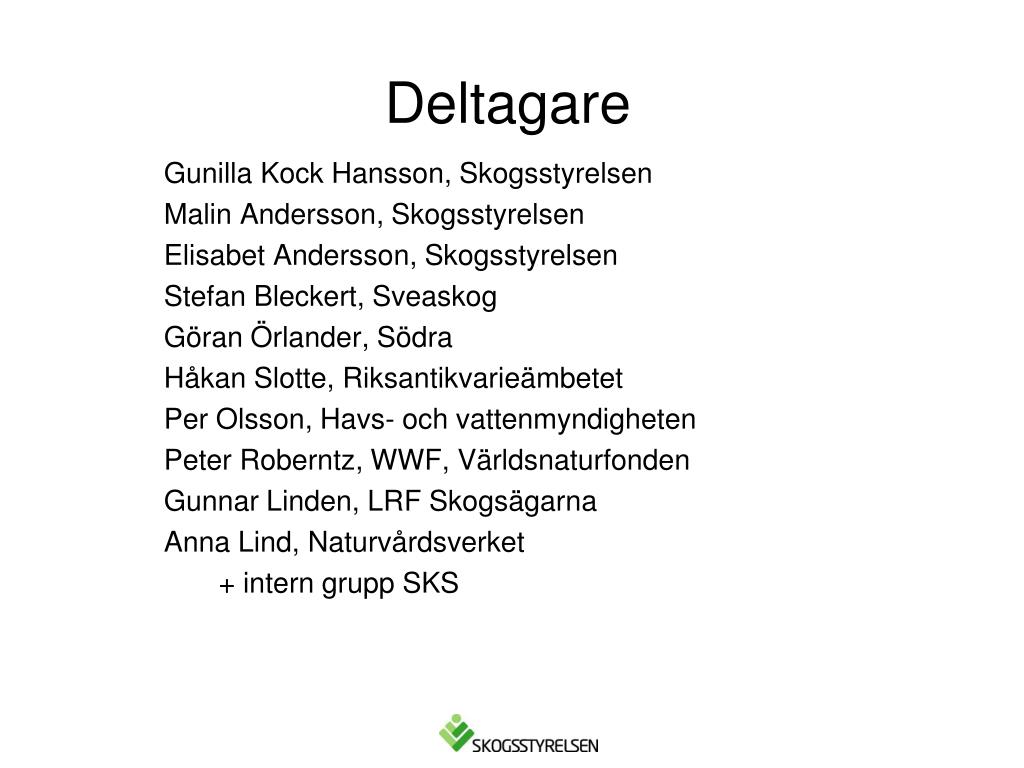 Deltagare

Gunilla Kock Hansson, Skogsstyrelsen
Malin Andersson, Skogsstyrelsen
Elisabet Andersson, Skogsstyrelsen
Stefan Bleckert, Sveaskog
Göran Örlander, Södra
Håkan Slotte, Riksantikvarieämbetet
Per Olsson, Havs- och vattenmyndigheten
Peter Roberntz, WWF, Världsnaturfonden
Gunnar Linden, LRF Skogsägarna
Anna Lind, Naturvårdsverket
+ intern grupp SKS

SKOGSSTYRELSEN